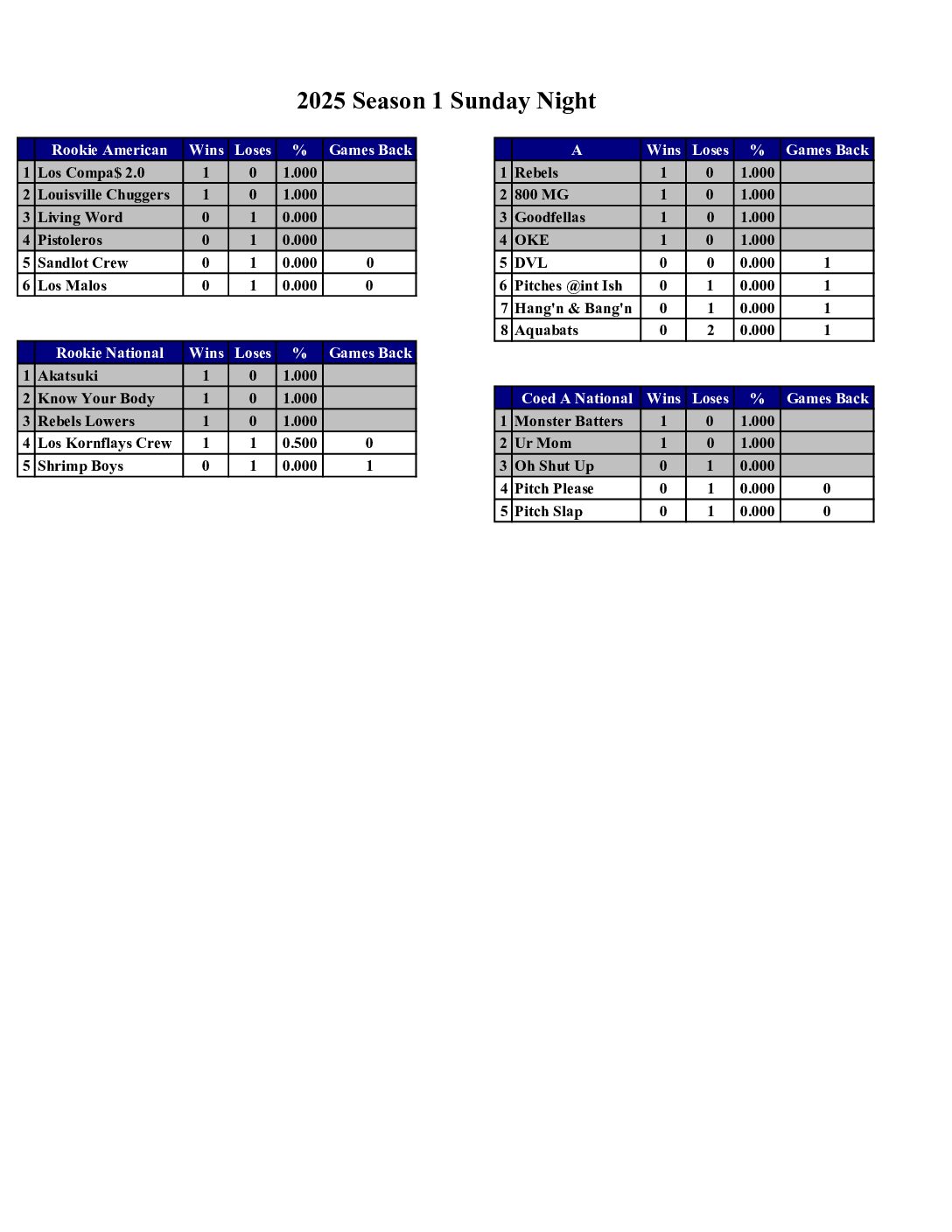 2025 Season 1 Sunday Night

| | Rookie American | Wins | Loses | % | Games Back |
|---|---|---|---|---|---|
| 1 | Los Compa$ 2.0 | 1 | 0 | 1.000 | |
| 2 | Louisville Chuggers | 1 | 0 | 1.000 | |
| 3 | Living Word | 0 | 1 | 0.000 | |
| 4 | Pistoleros | 0 | 1 | 0.000 | |
| 5 | Sandlot Crew | 0 | 1 | 0.000 | 0 |
| 6 | Los Malos | 0 | 1 | 0.000 | 0 |

| | Rookie National | Wins | Loses | % | Games Back |
|---|---|---|---|---|---|
| 1 | Akatsuki | 1 | 0 | 1.000 | |
| 2 | Know Your Body | 1 | 0 | 1.000 | |
| 3 | Rebels Lowers | 1 | 0 | 1.000 | |
| 4 | Los Kornflays Crew | 1 | 1 | 0.500 | 0 |
| 5 | Shrimp Boys | 0 | 1 | 0.000 | 1 |

| | A | Wins | Loses | % | Games Back |
|---|---|---|---|---|---|
| 1 | Rebels | 1 | 0 | 1.000 | |
| 2 | 800 MG | 1 | 0 | 1.000 | |
| 3 | Goodfellas | 1 | 0 | 1.000 | |
| 4 | OKE | 1 | 0 | 1.000 | |
| 5 | DVL | 0 | 0 | 0.000 | 1 |
| 6 | Pitches @int Ish | 0 | 1 | 0.000 | 1 |
| 7 | Hang'n & Bang'n | 0 | 1 | 0.000 | 1 |
| 8 | Aquabats | 0 | 2 | 0.000 | 1 |

| | Coed A National | Wins | Loses | % | Games Back |
|---|---|---|---|---|---|
| 1 | Monster Batters | 1 | 0 | 1.000 | |
| 2 | Ur Mom | 1 | 0 | 1.000 | |
| 3 | Oh Shut Up | 0 | 1 | 0.000 | |
| 4 | Pitch Please | 0 | 1 | 0.000 | 0 |
| 5 | Pitch Slap | 0 | 1 | 0.000 | 0 |